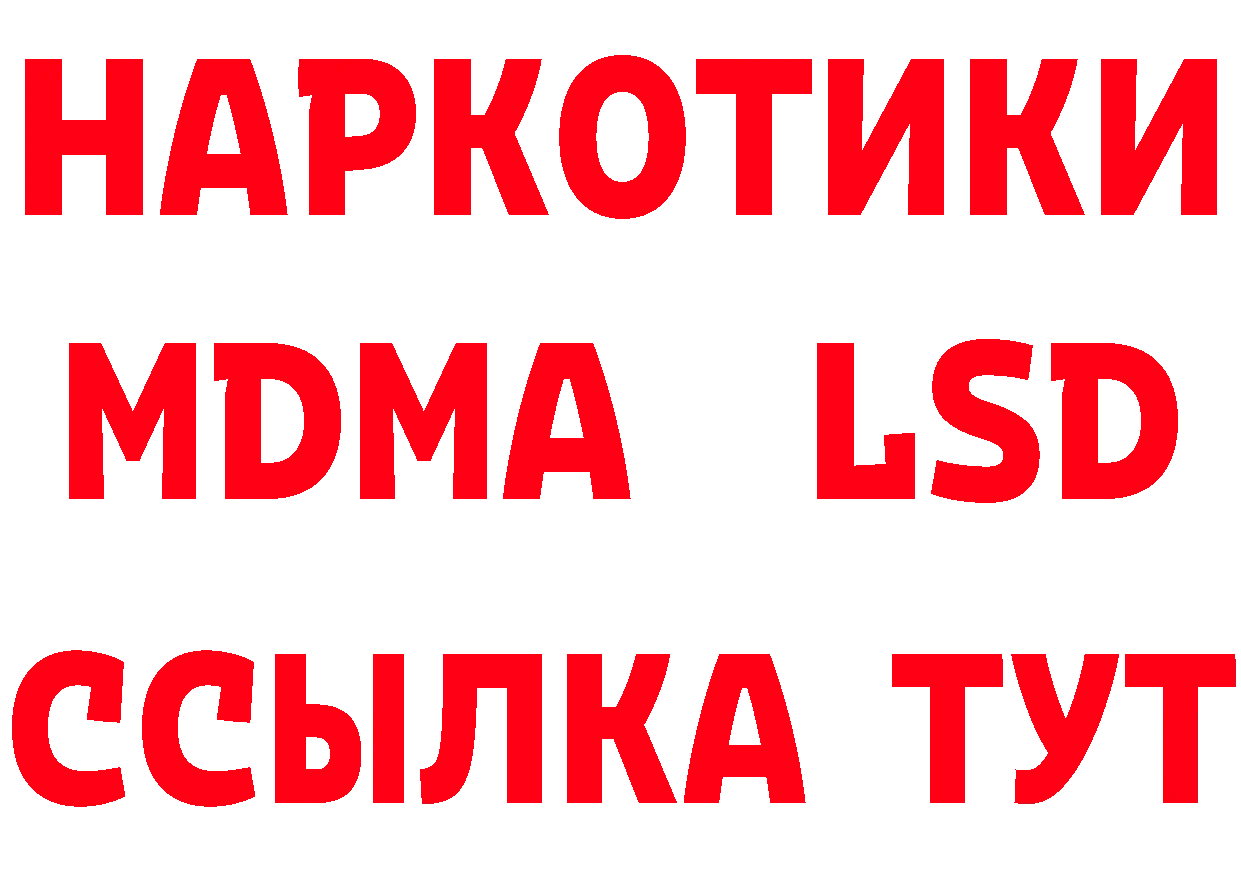 НАРКОТИКИ
MDMA LSD
ССЫЛКА ТУТ